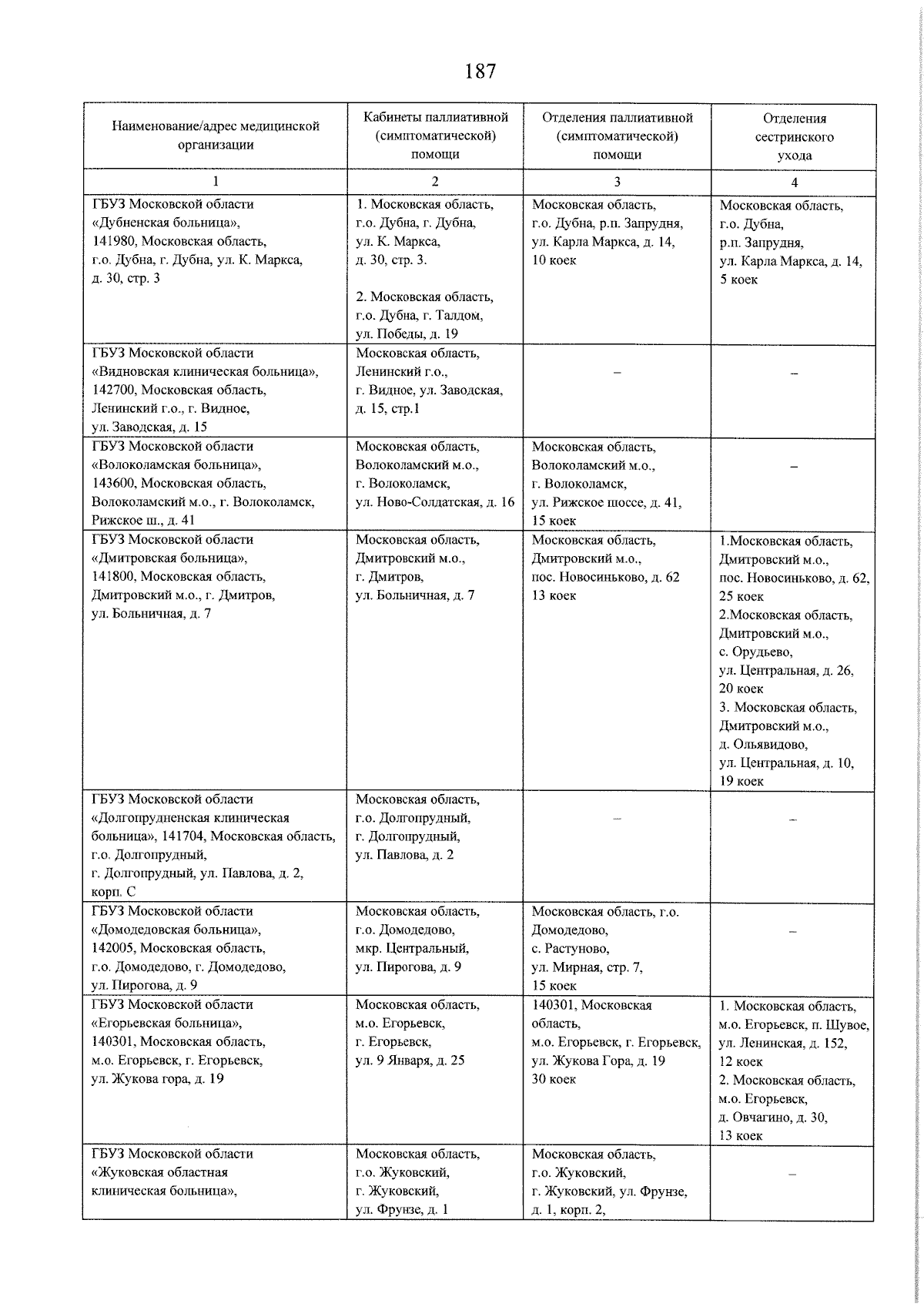 187

| Наименование/адрес медицинской организации | Кабинеты паллиативной (симптоматической) помощи | Отделения паллиативной (симптоматической) помощи | Отделения сестринского ухода |
|---|---|---|---|
| 1 | 2 | 3 | 4 |
| ГБУЗ Московской области «Дубненская больница», 141980, Московская область, г.о. Дубна, г. Дубна, ул. К. Маркса, д. 30, стр. 3 | 1. Московская область, г.о. Дубна, г. Дубна, ул. К. Маркса, д. 30, стр. 3. 2. Московская область, г.о. Дубна, г. Талдом, ул. Победы, д. 19 | Московская область, г.о. Дубна, р.п. Запрудня, ул. Карла Маркса, д. 14, 10 коек | Московская область, г.о. Дубна, р.п. Запрудня, ул. Карла Маркса, д. 14, 5 коек |
| ГБУЗ Московской области «Видновская клиническая больница», 142700, Московская область, Ленинский г.о., г. Видное, ул. Заводская, д. 15 | Московская область, Ленинский г.о., г. Видное, ул. Заводская, д. 15, стр.1 | – | – |
| ГБУЗ Московской области «Волоколамская больница», 143600, Московская область, Волоколамский м.о., г. Волоколамск, Рижское ш., д. 41 | Московская область, Волоколамский м.о., г. Волоколамск, ул. Ново-Солдатская, д. 16 | Московская область, Волоколамский м.о., г. Волоколамск, ул. Рижское шоссе, д. 41, 15 коек | – |
| ГБУЗ Московской области «Дмитровская больница», 141800, Московская область, Дмитровский м.о., г. Дмитров, ул. Больничная, д. 7 | Московская область, Дмитровский м.о., г. Дмитров, ул. Больничная, д. 7 | Московская область, Дмитровский м.о., пос. Новосиньково, д. 62 13 коек | 1.Московская область, Дмитровский м.о., пос. Новосиньково, д. 62, 25 коек 2.Московская область, Дмитровский м.о., с. Орудьево, ул. Центральная, д. 26, 20 коек 3. Московская область, Дмитровский м.о., д. Ольявидово, ул. Центральная, д. 10, 19 коек |
| ГБУЗ Московской области «Долгопрудненская клиническая больница», 141704, Московская область, г.о. Долгопрудный, г. Долгопрудный, ул. Павлова, д. 2, корп. С | Московская область, г.о. Долгопрудный, г. Долгопрудный, ул. Павлова, д. 2 | – | – |
| ГБУЗ Московской области «Домодедовская больница», 142005, Московская область, г.о. Домодедово, г. Домодедово, ул. Пирогова, д. 9 | Московская область, г.о. Домодедово, мкр. Центральный, ул. Пирогова, д. 9 | Московская область, г.о. Домодедово, с. Растуново, ул. Мирная, стр. 7, 15 коек | – |
| ГБУЗ Московской области «Егорьевская больница», 140301, Московская область, м.о. Егорьевск, г. Егорьевск, ул. Жукова гора, д. 19 | Московская область, м.о. Егорьевск, г. Егорьевск, ул. 9 Января, д. 25 | 140301, Московская область, м.о. Егорьевск, г. Егорьевск, ул. Жукова Гора, д. 19 30 коек | 1. Московская область, м.о. Егорьевск, п. Шувое, ул. Ленинская, д. 152, 12 коек 2. Московская область, м.о. Егорьевск, д. Овчагино, д. 30, 13 коек |
| ГБУЗ Московской области «Жуковская областная клиническая больница», | Московская область, г.о. Жуковский, г. Жуковский, ул. Фрунзе, д. 1 | Московская область, г.о. Жуковский, г. Жуковский, ул. Фрунзе, д. 1, корп. 2, | – |